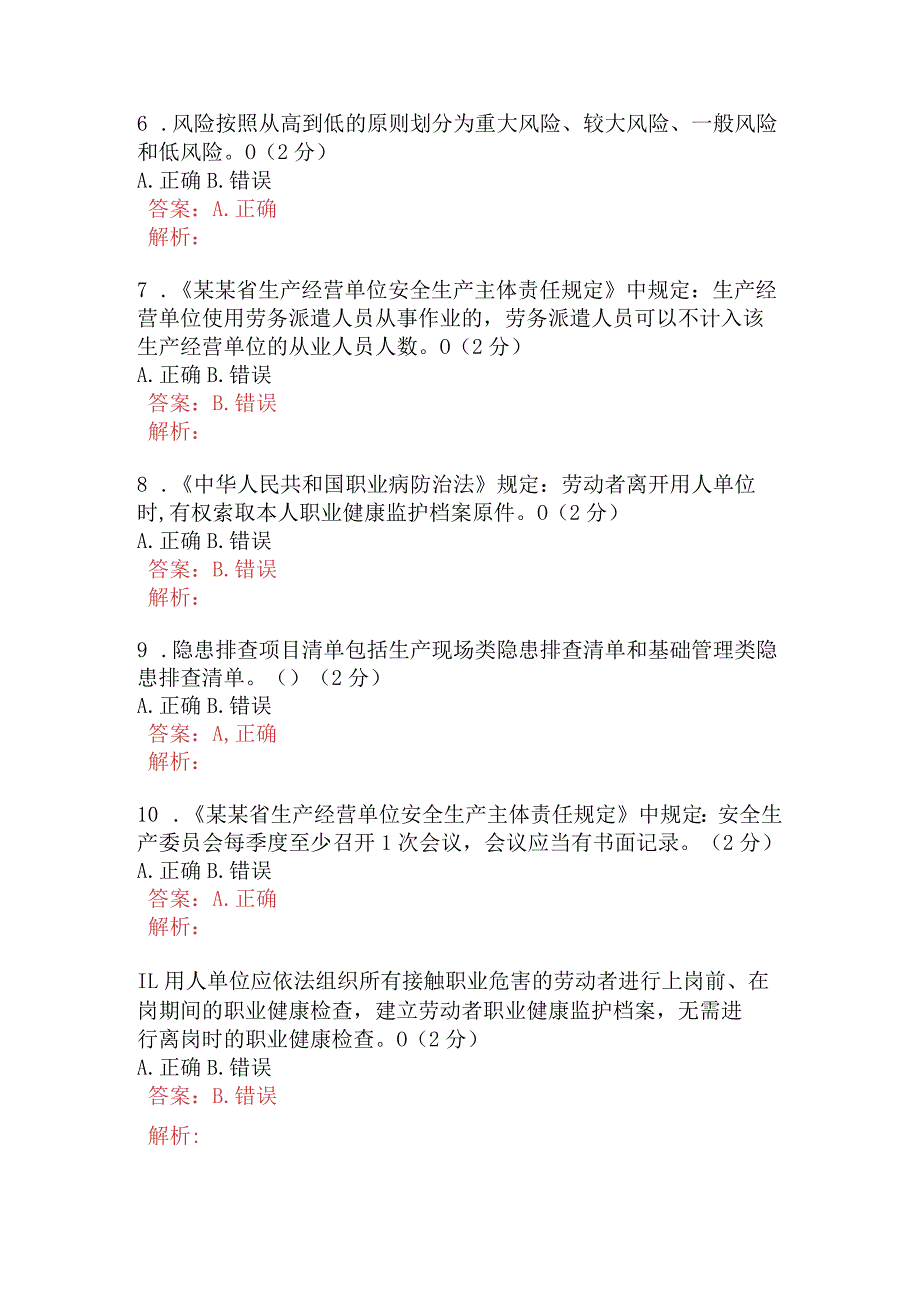 6 .风险按照从高到低的原则划分为重大风险、较大风险、一般风险和低风险。0（2分）
A.正确 B.错误
答案：A.正确
解析：

7 .《某某省生产经营单位安全生产主体责任规定》中规定：生产经营单位使用劳务派遣人员从事作业的，劳务派遣人员可以不计入该生产经营单位的从业人员人数。0（2分）
A.正确 B.错误
答案：B.错误
解析：

8 .《中华人民共和国职业病防治法》规定：劳动者离开用人单位时,有权索取本人职业健康监护档案原件。0（2分）
A.正确 B.错误
答案：B.错误
解析：

9 .隐患排查项目清单包括生产现场类隐患排查清单和基础管理类隐患排查清单。（）（2分）
A.正确 B.错误
答案：A,正确
解析：

10 .《某某省生产经营单位安全生产主体责任规定》中规定：安全生产委员会每季度至少召开1次会议，会议应当有书面记录。（2分）
A.正确 B.错误
答案：A.正确
解析：

IL用人单位应依法组织所有接触职业危害的劳动者进行上岗前、在岗期间的职业健康检查，建立劳动者职业健康监护档案，无需进行离岗时的职业健康检查。0（2分）
A.正确 B.错误
答案：B.错误

解析: